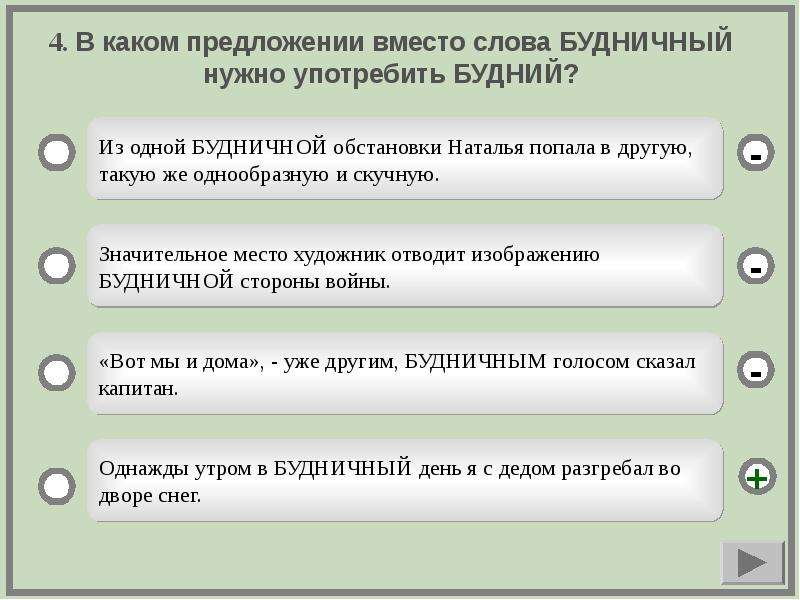 4. В каком предложении вместо слова БУДНИЧНЫЙ нужно употребить БУДНИЙ?

Из одной БУДНИЧНОЙ обстановки Наталья попала в другую, такую же однообразную и скучную.

-

Значительное место художник отводит изображению БУДНИЧНОЙ стороны войны.

-

«Вот мы и дома», - уже другим, БУДНИЧНЫМ голосом сказал капитан.

-

Однажды утром в БУДНИЧНЫЙ день я с дедом разгребал во дворе снег.

+